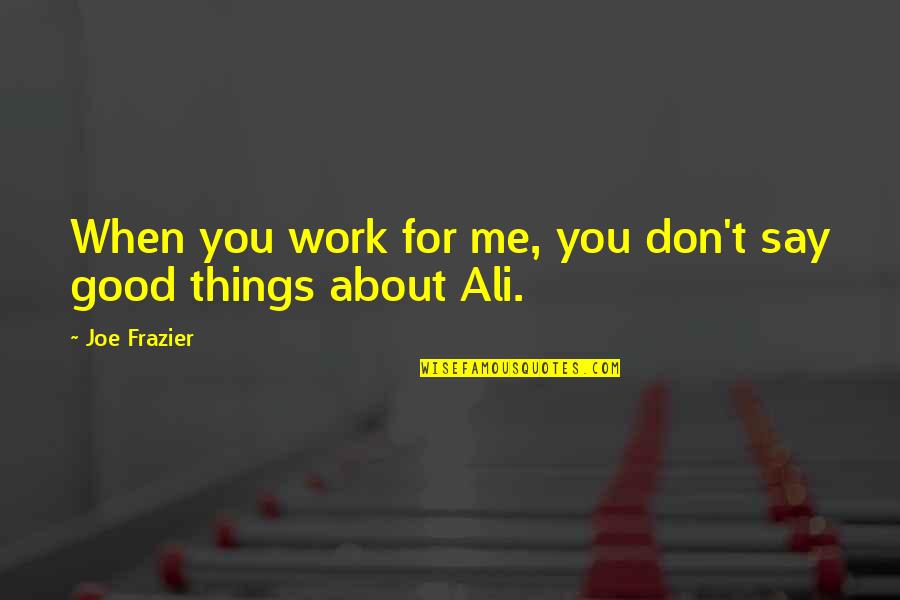 When you work for me, you don't say good things about Ali.

~ Joe Frazier

WISEFAMOUSQUOTES.COM